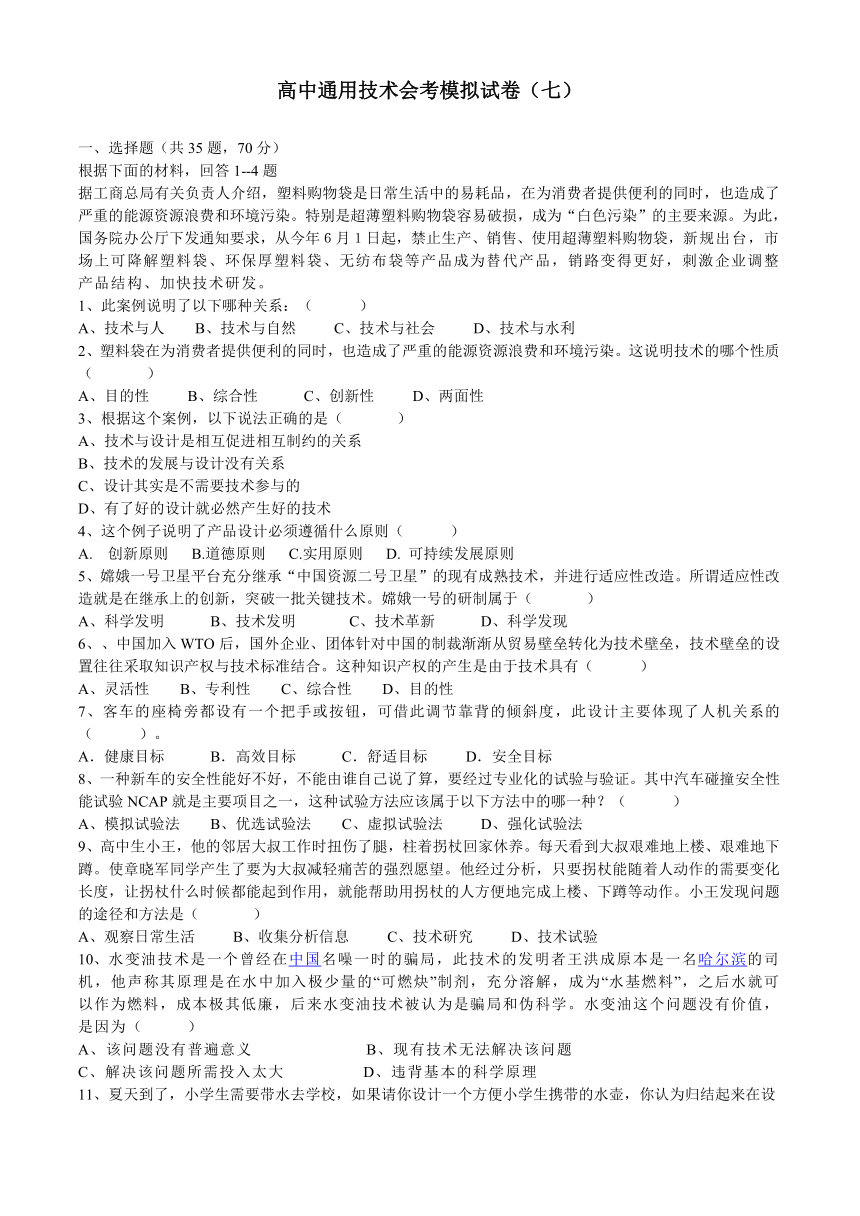 高中通用技术会考模拟试卷（七）

一、选择题（共 35 题，70 分）
根据下面的材料，回答 1--4 题
据工商总局有关负责人介绍，塑料购物袋是日常生活中的易耗品，在为消费者提供便利的同时，也造成了严重的能源资源浪费和环境污染。特别是超薄塑料购物袋容易破损，成为“白色污染”的主要来源。为此，国务院办公厅下发通知要求，从今年 6 月 1 日起，禁止生产、销售、使用超薄塑料购物袋，新规出台，市场上可降解塑料袋、环保厚塑料袋、无纺布袋等产品成为替代产品，销路变得更好，刺激企业调整产品结构、加快技术研发。
1、此案例说明了以下哪种关系：（　　）
A、技术与人　B、技术与自然　C、技术与社会　D、技术与水利
2、塑料袋在为消费者提供便利的同时，也造成了严重的能源资源浪费和环境污染。这说明技术的哪个性质（　　）
A、目的性　B、综合性　C、创新性　D、两面性
3、根据这个案例，以下说法正确的是（　　）
A、技术与设计是相互促进相互制约的关系
B、技术的发展与设计没有关系
C、设计其实是不需要技术参与的
D、有了好的设计就必然产生好的技术
4、这个例子说明了产品设计必须遵循什么原则（　　）
A.　创新原则　B.道德原则　C.实用原则　D. 可持续发展原则
5、嫦娥一号卫星平台充分继承“中国资源二号卫星”的现有成熟技术，并进行适应性改造。所谓适应性改造就是在继承上的创新，突破一批关键技术。嫦娥一号的研制属于（　　）
A、科学发明　B、技术发明　C、技术革新　D、科学发现
6、、中国加入 WTO 后，国外企业、团体针对中国的制裁渐渐从贸易壁垒转化为技术壁垒，技术壁垒的设置往往采取知识产权与技术标准结合。这种知识产权的产生是由于技术具有（　　）
A、灵活性　B、专利性　C、综合性　D、目的性
7、客车的座椅旁都设有一个把手或按钮，可借此调节靠背的倾斜度，此设计主要体现了人机关系的（　　）。
A．健康目标　B．高效目标　C．舒适目标　D．安全目标
8、一种新车的安全性能好不好，不能由谁自己说了算，要经过专业化的试验与验证。其中汽车碰撞安全性能试验 NCAP 就是主要项目之一，这种试验方法应该属于以下方法中的哪一种？（　　）
A、模拟试验法　B、优选试验法　C、虚拟试验法　D、强化试验法
9、高中生小王，他的邻居大叔工作时扭伤了腿，柱着拐杖回家休养。每天看到大叔艰难地上楼、艰难地下蹲。使章晓军同学产生了要为大叔减轻痛苦的强烈愿望。他经过分析，只要拐杖能随着人动作的需要变化长度，让拐杖什么时候都能起到作用，就能帮助用拐杖的人方便地完成上楼、下蹲等动作。小王发现问题的途径和方法是（　　）
A、观察日常生活　B、收集分析信息　C、技术研究　D、技术试验
10、水变油技术是一个曾经在中国名噪一时的骗局，此技术的发明者王洪成原本是一名哈尔滨的司机，他声称其原理是在水中加入极少量的“可燃炔”制剂，充分溶解，成为“水基燃料”，之后水就可以作为燃料，成本极其低廉，后来水变油技术被认为是骗局和伪科学。水变油这个问题没有价值，是因为（　　）
A、该问题没有普遍意义　B、现有技术无法解决该问题
C、解决该问题所需投入太大　D、违背基本的科学原理
11、夏天到了，小学生需要带水去学校，如果请你设计一个方便小学生携带的水壶，你认为归结起来在设